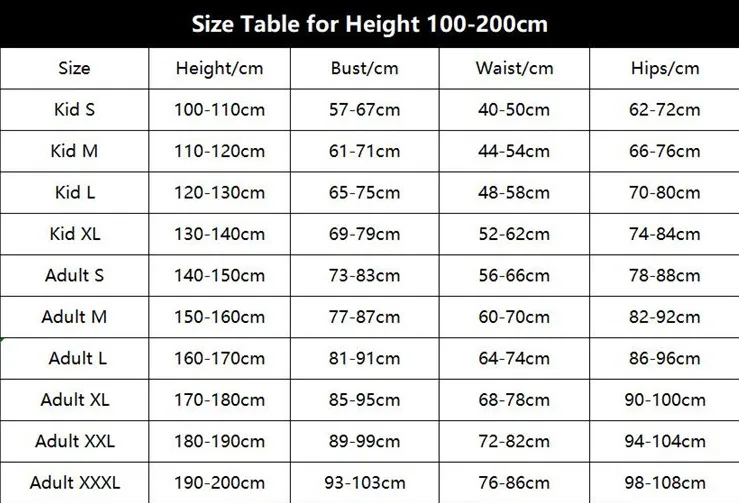 Size Table for Height 100-200cm

| Size | Height/cm | Bust/cm | Waist/cm | Hips/cm |
|---|---|---|---|---|
| Kid S | 100-110cm | 57-67cm | 40-50cm | 62-72cm |
| Kid M | 110-120cm | 61-71cm | 44-54cm | 66-76cm |
| Kid L | 120-130cm | 65-75cm | 48-58cm | 70-80cm |
| Kid XL | 130-140cm | 69-79cm | 52-62cm | 74-84cm |
| Adult S | 140-150cm | 73-83cm | 56-66cm | 78-88cm |
| Adult M | 150-160cm | 77-87cm | 60-70cm | 82-92cm |
| Adult L | 160-170cm | 81-91cm | 64-74cm | 86-96cm |
| Adult XL | 170-180cm | 85-95cm | 68-78cm | 90-100cm |
| Adult XXL | 180-190cm | 89-99cm | 72-82cm | 94-104cm |
| Adult XXXL | 190-200cm | 93-103cm | 76-86cm | 98-108cm |